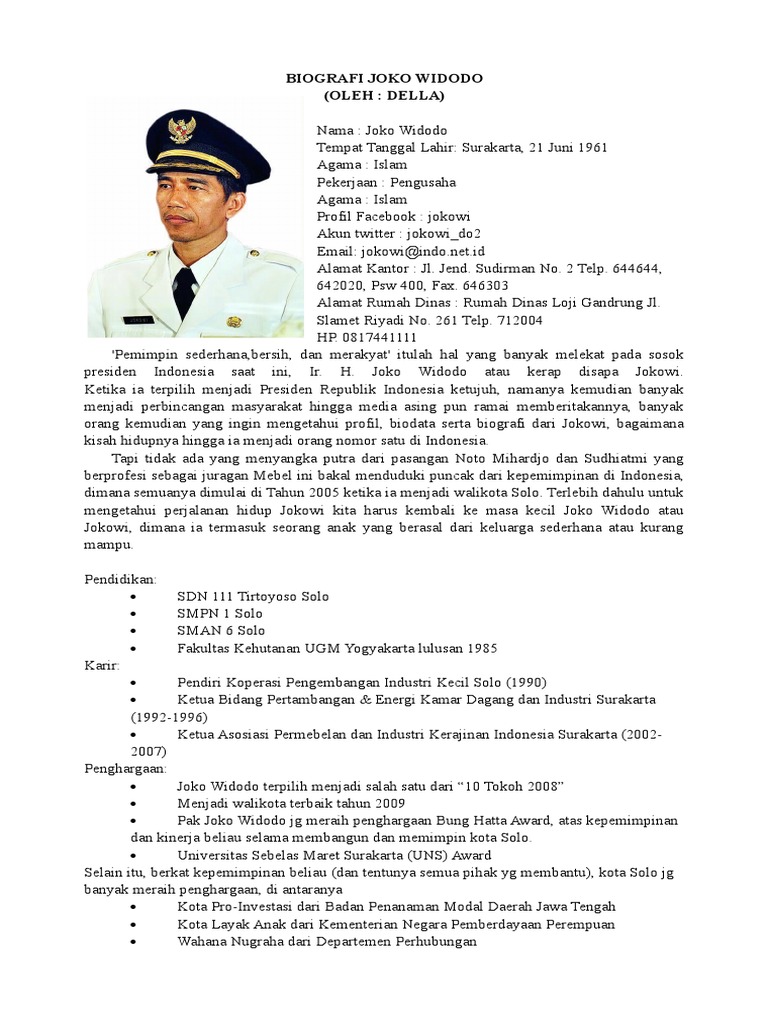 BIOGRAFI JOKO WIDODO
(OLEH : DELLA)

Nama : Joko Widodo
Tempat Tanggal Lahir: Surakarta, 21 Juni 1961
Agama : Islam
Pekerjaan : Pengusaha
Agama : Islam
Profil Facebook : jokowi
Akun twitter : jokowi_do2
Email: jokowi@indo.net.id
Alamat Kantor : Jl. Jend. Sudirman No. 2 Telp. 644644, 642020, Psw 400, Fax. 646303
Alamat Rumah Dinas : Rumah Dinas Loji Gandrung Jl. Slamet Riyadi No. 261 Telp. 712004
HP. 0817441111

'Pemimpin sederhana,bersih, dan merakyat' itulah hal yang banyak melekat pada sosok presiden Indonesia saat ini, Ir. H. Joko Widodo atau kerap disapa Jokowi. Ketika ia terpilih menjadi Presiden Republik Indonesia ketujuh, namanya kemudian banyak menjadi perbincangan masyarakat hingga media asing pun ramai memberitakannya, banyak orang kemudian yang ingin mengetahui profil, biodata serta biografi dari Jokowi, bagaimana kisah hidupnya hingga ia menjadi orang nomor satu di Indonesia.

Tapi tidak ada yang menyangka putra dari pasangan Noto Mihardjo dan Sudhiatmi yang berprofesi sebagai juragan Mebel ini bakal menduduki puncak dari kepemimpinan di Indonesia, dimana semuanya dimulai di Tahun 2005 ketika ia menjadi walikota Solo. Terlebih dahulu untuk mengetahui perjalanan hidup Jokowi kita harus kembali ke masa kecil Joko Widodo atau Jokowi, dimana ia termasuk seorang anak yang berasal dari keluarga sederhana atau kurang mampu.

Pendidikan:
• SDN 111 Tirtoyoso Solo
• SMPN 1 Solo
• SMAN 6 Solo
• Fakultas Kehutanan UGM Yogyakarta lulusan 1985
Karir:
• Pendiri Koperasi Pengembangan Industri Kecil Solo (1990)
• Ketua Bidang Pertambangan & Energi Kamar Dagang dan Industri Surakarta (1992-1996)
• Ketua Asosiasi Permebelan dan Industri Kerajinan Indonesia Surakarta (2002-2007)
Penghargaan:
• Joko Widodo terpilih menjadi salah satu dari “10 Tokoh 2008”
• Menjadi walikota terbaik tahun 2009
• Pak Joko Widodo jg meraih penghargaan Bung Hatta Award, atas kepemimpinan dan kinerja beliau selama membangun dan memimpin kota Solo.
• Universitas Sebelas Maret Surakarta (UNS) Award
Selain itu, berkat kepemimpinan beliau (dan tentunya semua pihak yg membantu), kota Solo jg banyak meraih penghargaan, di antaranya
• Kota Pro-Investasi dari Badan Penanaman Modal Daerah Jawa Tengah
• Kota Layak Anak dari Kementerian Negara Pemberdayaan Perempuan
• Wahana Nugraha dari Departemen Perhubungan